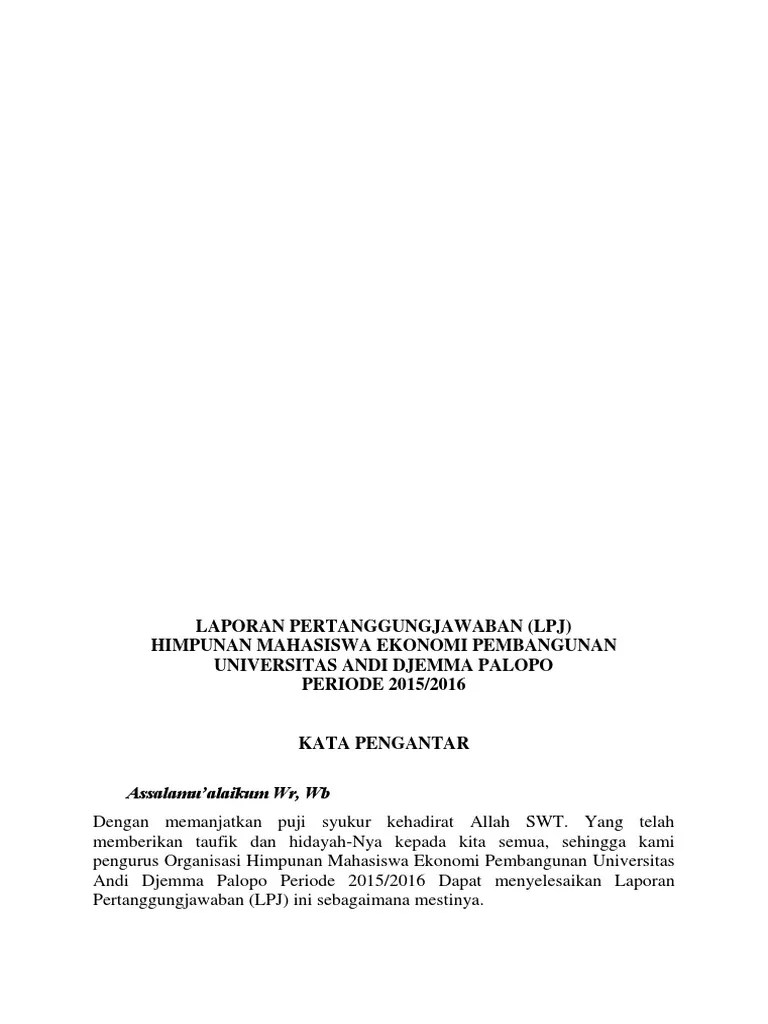 LAPORAN PERTANGGUNGJAWABAN (LPJ)
HIMPUNAN MAHASISWA EKONOMI PEMBANGUNAN
UNIVERSITAS ANDI DJEMMA PALOPO
PERIODE 2015/2016

KATA PENGANTAR

Assalamu'alaikum Wr, Wb

Dengan memanjatkan puji syukur kehadirat Allah SWT. Yang telah memberikan taufik dan hidayah-Nya kepada kita semua, sehingga kami pengurus Organisasi Himpunan Mahasiswa Ekonomi Pembangunan Universitas Andi Djemma Palopo Periode 2015/2016 Dapat menyelesaikan Laporan Pertanggungjawaban (LPJ) ini sebagaimana mestinya.